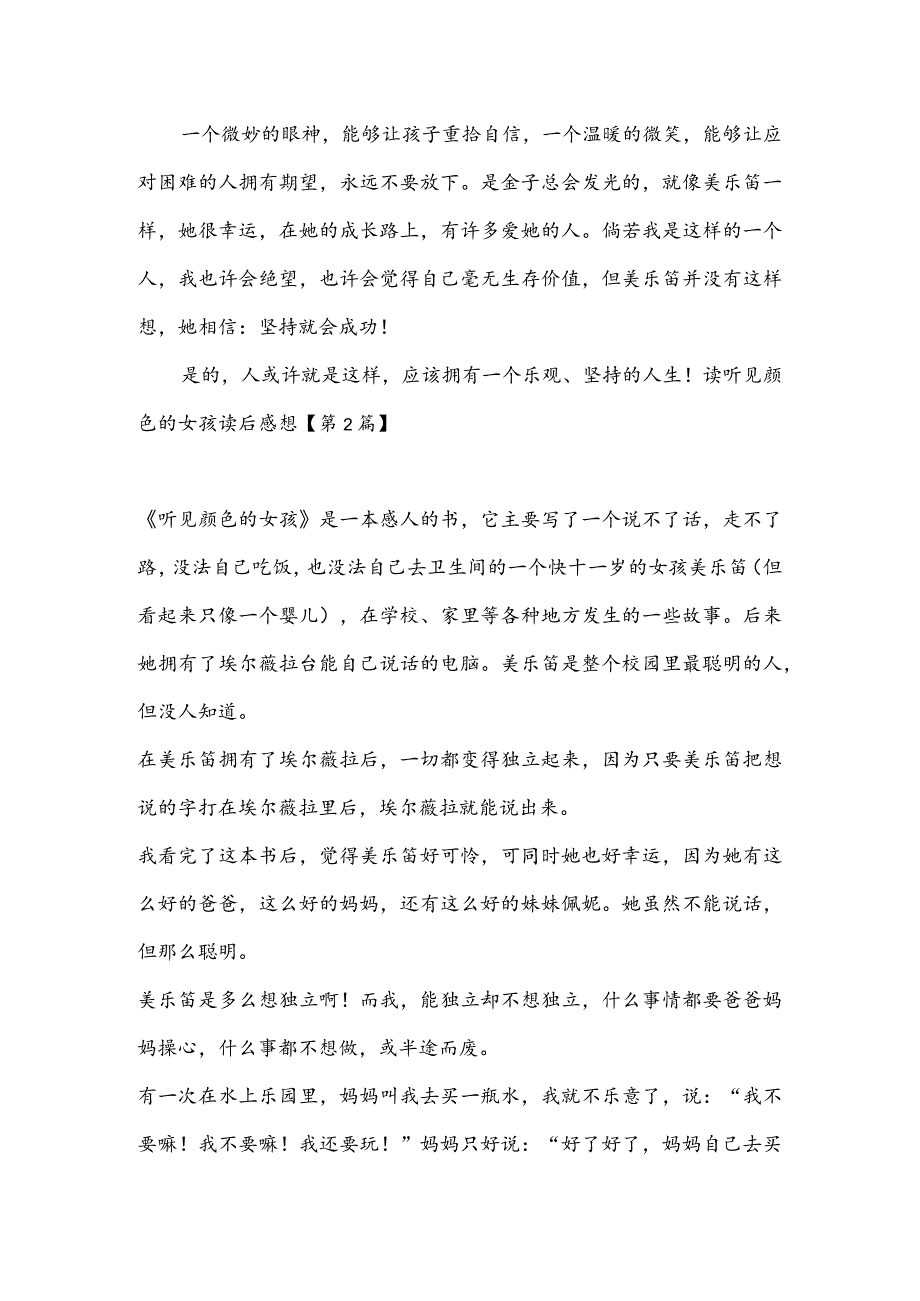 一个微妙的眼神，能够让孩子重拾自信，一个温暖的微笑，能够让应对困难的人拥有期望，永远不要放下。是金子总会发光的，就像美乐笛一样，她很幸运，在她的成长路上，有许多爱她的人。倘若我是这样的一个人，我也许会绝望，也许会觉得自己毫无生存价值，但美乐笛并没有这样想，她相信：坚持就会成功！

是的，人或许就是这样，应该拥有一个乐观、坚持的人生！读听见颜色的女孩读后感想【第2篇】

《听见颜色的女孩》是一本感人的书，它主要写了一个说不了话，走不了路，没法自己吃饭，也没法自己去卫生间的一个快十一岁的女孩美乐笛（但看起来只像一个婴儿），在学校、家里等各种地方发生的一些故事。后来她拥有了埃尔薇拉台能自己说话的电脑。美乐笛是整个校园里最聪明的人，但没人知道。

在美乐笛拥有了埃尔薇拉后，一切都变得独立起来，因为只要美乐笛把想说的字打在埃尔薇拉里后，埃尔薇拉就能说出来。

我看完了这本书后，觉得美乐笛好可怜，可同时她也好幸运，因为她有这么好的爸爸，这么好的妈妈，还有这么好的妹妹佩妮。她虽然不能说话，但那么聪明。

美乐笛是多么想独立啊！而我，能独立却不想独立，什么事情都要爸爸妈妈操心，什么事都不想做，或半途而废。

有一次在水上乐园里，妈妈叫我去买一瓶水，我就不乐意了，说：“我不要嘛！我不要嘛！我还要玩！”妈妈只好说：“好了好了，妈妈自己去买